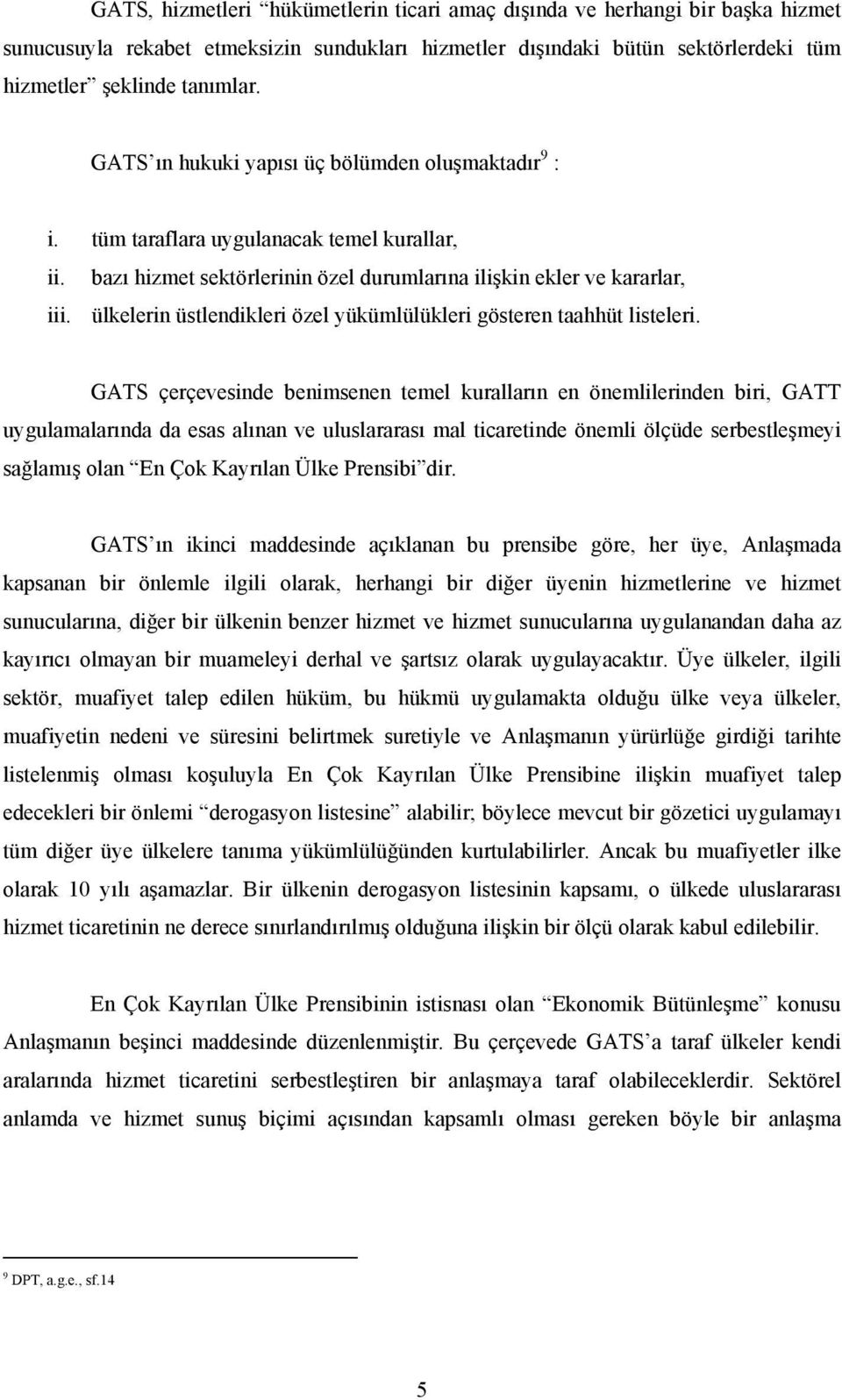 GATS, hizmetleri “hükümetlerin ticari amaç dışında ve herhangi bir başka hizmet sunucusuyla rekabet etmeksizin sundukları hizmetler dışındaki bütün sektörlerdeki tüm hizmetler” şeklinde tanımlar.

GATS’ın hukuki yapısı üç bölümden oluşmaktadır$^9$ :

i. tüm taraflara uygulanacak temel kurallar,
ii. bazı hizmet sektörlerinin özel durumlarına ilişkin ekler ve kararlar,
iii. ülkelerin üstlendikleri özel yükümlülükleri gösteren taahhüt listeleri.

GATS çerçevesinde benimsenen temel kuralların en önemlilerinden biri, GATT uygulamalarında da esas alınan ve uluslararası mal ticaretinde önemli ölçüde serbestleşmeyi sağlamış olan “En Çok Kayrılan Ülke Prensibi”dir.

GATS’ın ikinci maddesinde açıklanan bu prensibe göre, her üye, Anlaşmada kapsanan bir önlemle ilgili olarak, herhangi bir diğer üyenin hizmetlerine ve hizmet sunucularına, diğer bir ülkenin benzer hizmet ve hizmet sunucularına uygulanandan daha az kayırıcı olmayan bir muameleyi derhal ve şartsız olarak uygulayacaktır. Üye ülkeler, ilgili sektör, muafiyet talep edilen hüküm, bu hükmü uygulamakta olduğu ülke veya ülkeler, muafiyetin nedeni ve süresini belirtmek suretiyle ve Anlaşmanın yürürlüğe girdiği tarihte listelenmiş olması koşuluyla En Çok Kayrılan Ülke Prensibine ilişkin muafiyet talep edecekleri bir önlemi “derogasyon listesine” alabilir; böylece mevcut bir gözetici uygulamayı tüm diğer üye ülkelere tanıma yükümlülüğünden kurtulabilirler. Ancak bu muafiyetler ilke olarak 10 yılı aşamazlar. Bir ülkenin derogasyon listesinin kapsamı, o ülkede uluslararası hizmet ticaretinin ne derece sınırlandırılmış olduğuna ilişkin bir ölçü olarak kabul edilebilir.

En Çok Kayrılan Ülke Prensibinin istisnası olan “Ekonomik Bütünleşme” konusu Anlaşmanın beşinci maddesinde düzenlenmiştir. Bu çerçevede GATS’a taraf ülkeler kendi aralarında hizmet ticaretini serbestleştiren bir anlaşmaya taraf olabileceklerdir. Sektörel anlamda ve hizmet sunuş biçimi açısından kapsamlı olması gereken böyle bir anlaşma

$^9$ DPT, a.g.e., sf.14

5